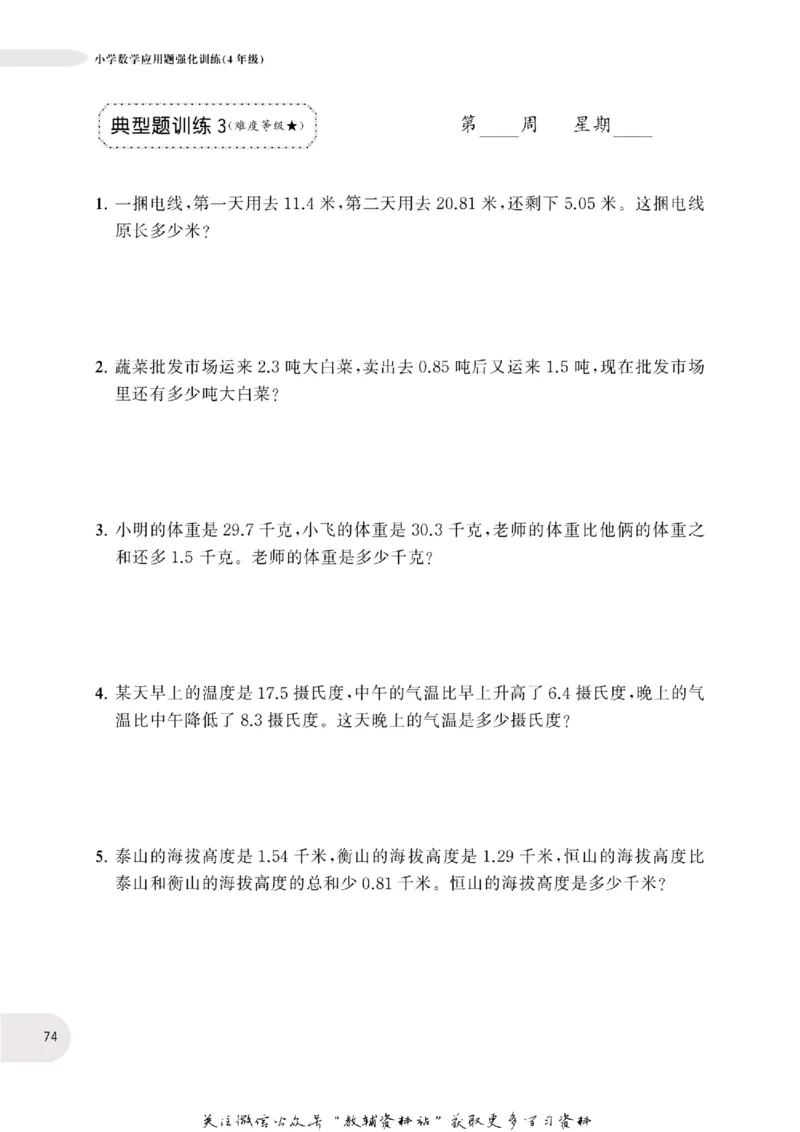 小学数学应用题强化训练(4年级)

典型题训练3(难度等级★)

第____周 星期____

1.一捆电线,第一天用去11.4米,第二天用去20.81米,还剩下5.05米。这捆电线原长多少米?

2.蔬菜批发市场运来2.3吨大白菜,卖出去0.85吨后又运来1.5吨,现在批发市场里还有多少吨大白菜?

3.小明的体重是29.7千克,小飞的体重是30.3千克,老师的体重比他俩的体重之和还多1.5千克。老师的体重是多少千克?

4.某天早上的温度是17.5摄氏度,中午的气温比早上升高了6.4摄氏度,晚上的气温比中午降低了8.3摄氏度。这天晚上的气温是多少摄氏度?

5.泰山的海拔高度是1.54千米,衡山的海拔高度是1.29千米,恒山的海拔高度比泰山和衡山的海拔高度的总和少0.81千米。恒山的海拔高度是多少千米?

74

关注微信公众号“教辅资料站”获取更多学习资料